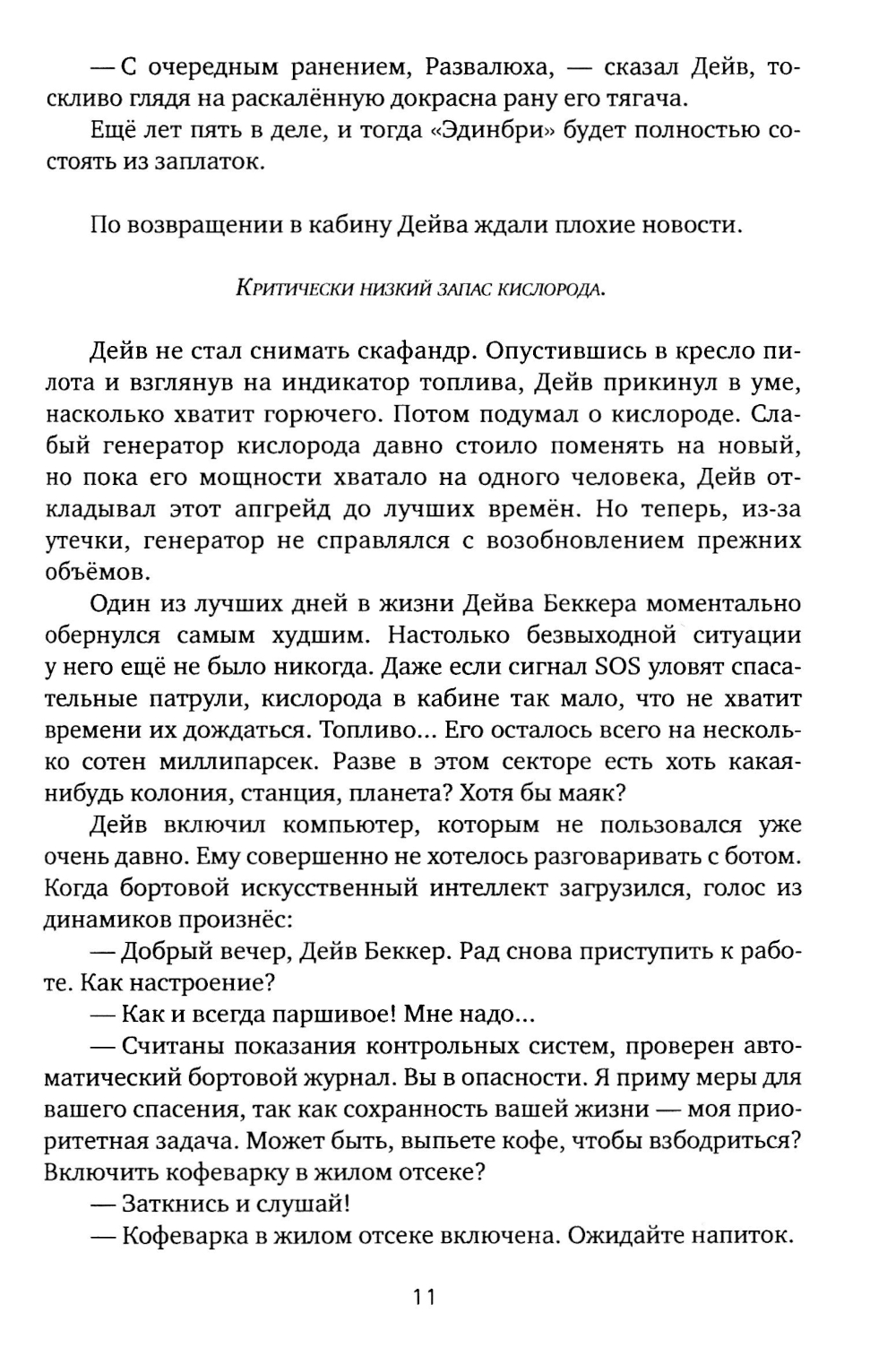 — С очередным ранением, Развалюха, — сказал Дейв, тоскливо глядя на раскалённую докрасна рану его тягача.

Ещё лет пять в деле, и тогда «Эдинбри» будет полностью состоять из заплаток.

По возвращении в кабину Дейва ждали плохие новости.

Критически низкий запас кислорода.

Дейв не стал снимать скафандр. Опустившись в кресло пилота и взглянув на индикатор топлива, Дейв прикинул в уме, насколько хватит горючего. Потом подумал о кислороде. Слабый генератор кислорода давно стоило поменять на новый, но пока его мощности хватало на одного человека, Дейв откладывал этот апгрейд до лучших времён. Но теперь, из-за утечки, генератор не справлялся с возобновлением прежних объёмов.

Один из лучших дней в жизни Дейва Беккера моментально обернулся самым худшим. Настолько безвыходной ситуации у него ещё не было никогда. Даже если сигнал SOS уловят спасательные патрули, кислорода в кабине так мало, что не хватит времени их дождаться. Топливо... Его осталось всего на несколько сотен миллипарсек. Разве в этом секторе есть хоть какая-нибудь колония, станция, планета? Хотя бы маяк?

Дейв включил компьютер, которым не пользовался уже очень давно. Ему совершенно не хотелось разговаривать с ботом. Когда бортовой искусственный интеллект загрузился, голос из динамиков произнёс:

— Добрый вечер, Дейв Беккер. Рад снова приступить к работе. Как настроение?

— Как и всегда паршивое! Мне надо...

— Считаны показания контрольных систем, проверен автоматический бортовой журнал. Вы в опасности. Я приму меры для вашего спасения, так как сохранность вашей жизни — моя приоритетная задача. Может быть, выпьете кофе, чтобы взбодриться? Включить кофеварку в жилом отсеке?

— Заткнись и слушай!

— Кофеварка в жилом отсеке включена. Ожидайте напиток.

11